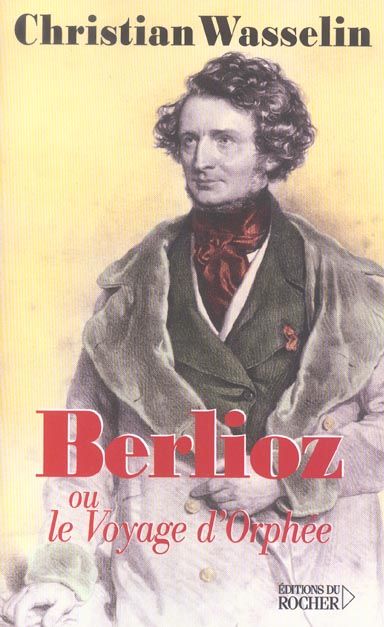 Christian Wasselin

Berlioz
ou
le Voyage d'Orphée

ÉDITIONS DU
ROCHER